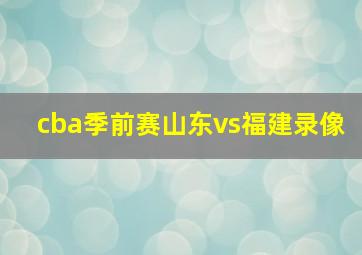 cba季前赛山东vs福建录像